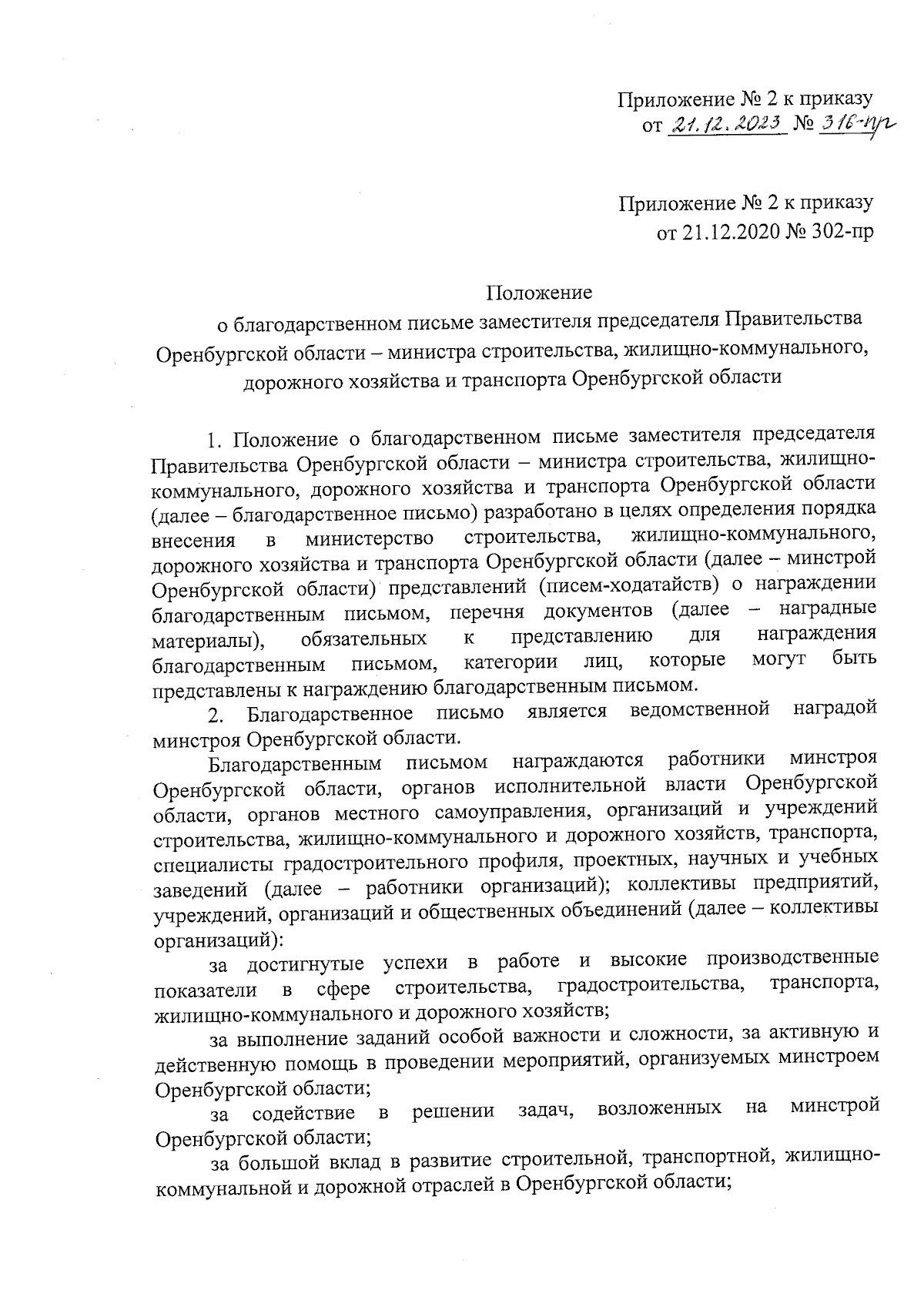 Приложение № 2 к приказу
от 21.12.2023 № 316-пр

Приложение № 2 к приказу
от 21.12.2020 № 302-пр

Положение
о благодарственном письме заместителя председателя Правительства Оренбургской области – министра строительства, жилищно-коммунального, дорожного хозяйства и транспорта Оренбургской области

1. Положение о благодарственном письме заместителя председателя Правительства Оренбургской области – министра строительства, жилищно-коммунального, дорожного хозяйства и транспорта Оренбургской области (далее – благодарственное письмо) разработано в целях определения порядка внесения в министерство строительства, жилищно-коммунального, дорожного хозяйства и транспорта Оренбургской области (далее – минстрой Оренбургской области) представлений (писем-ходатайств) о награждении благодарственным письмом, перечня документов (далее – наградные материалы), обязательных к представлению для награждения благодарственным письмом, категории лиц, которые могут быть представлены к награждению благодарственным письмом.

2. Благодарственное письмо является ведомственной наградой минстроя Оренбургской области.

Благодарственным письмом награждаются работники минстроя Оренбургской области, органов исполнительной власти Оренбургской области, органов местного самоуправления, организаций и учреждений строительства, жилищно-коммунального и дорожного хозяйств, транспорта, специалисты градостроительного профиля, проектных, научных и учебных заведений (далее – работники организаций); коллективы предприятий, учреждений, организаций и общественных объединений (далее – коллективы организаций):

за достигнутые успехи в работе и высокие производственные показатели в сфере строительства, градостроительства, транспорта, жилищно-коммунального и дорожного хозяйств;

за выполнение заданий особой важности и сложности, за активную и действенную помощь в проведении мероприятий, организуемых минстроем Оренбургской области;

за содействие в решении задач, возложенных на минстрой Оренбургской области;

за большой вклад в развитие строительной, транспортной, жилищно-коммунальной и дорожной отраслей в Оренбургской области;